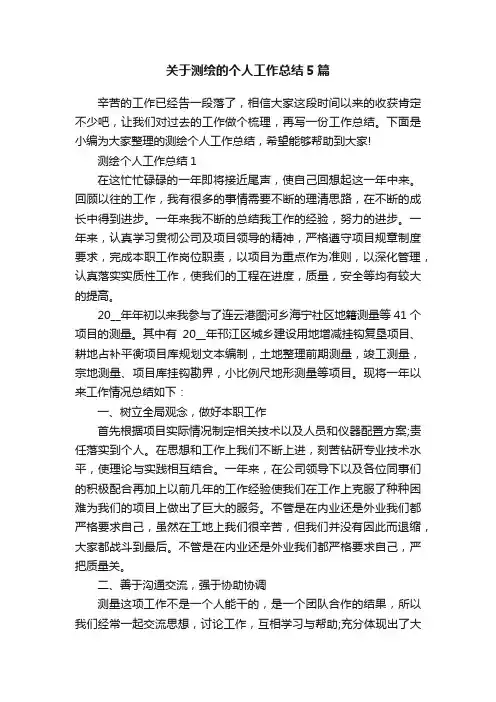 关于测绘的个人工作总结5篇

辛苦的工作已经告一段落了，相信大家这段时间以来的收获肯定不少吧，让我们对过去的工作做个梳理，再写一份工作总结。下面是小编为大家整理的测绘个人工作总结，希望能够帮助到大家!

测绘个人工作总结1

在这忙忙碌碌的一年即将接近尾声，使自己回想起这一年中来。回顾以往的工作，我有很多的事情需要不断的理清思路，在不断的成长中得到进步。一年来我不断的总结我工作的经验，努力的进步。一年来，认真学习贯彻公司及项目领导的精神，严格遵守项目规章制度要求，完成本职工作岗位职责，以项目为重点作为准则，以深化管理，认真落实实质性工作，使我们的工程在进度，质量，安全等均有较大的提高。

20__年年初以来我参与了连云港图河乡海宁社区地籍测量等41个项目的测量。其中有 20__年邗江区城乡建设用地增减挂钩复垦项目、耕地占补平衡项目库规划文本编制，土地整理前期测量，竣工测量，宗地测量、项目库挂钩勘界，小比例尺地形测量等项目。现将一年以来工作情况总结如下：

一、树立全局观念，做好本职工作

首先根据项目实际情况制定相关技术以及人员和仪器配置方案;责任落实到个人。在思想和工作上我们不断上进，刻苦钻研专业技术水平，使理论与实践相互结合。一年来，在公司领导下以及各位同事们的积极配合再加上以前几年的工作经验使我们在工作上克服了种种困难为我们的项目上做出了巨大的服务。不管是在内业还是外业我们都严格要求自己，虽然在工地上我们很辛苦，但我们并没有因此而退缩，大家都战斗到最后。不管是在内业还是外业我们都严格要求自己，严把质量关。

二、善于沟通交流，强于协助协调

测量这项工作不是一个人能干的，是一个团队合作的结果，所以我们经常一起交流思想，讨论工作，互相学习与帮助;充分体现出了大